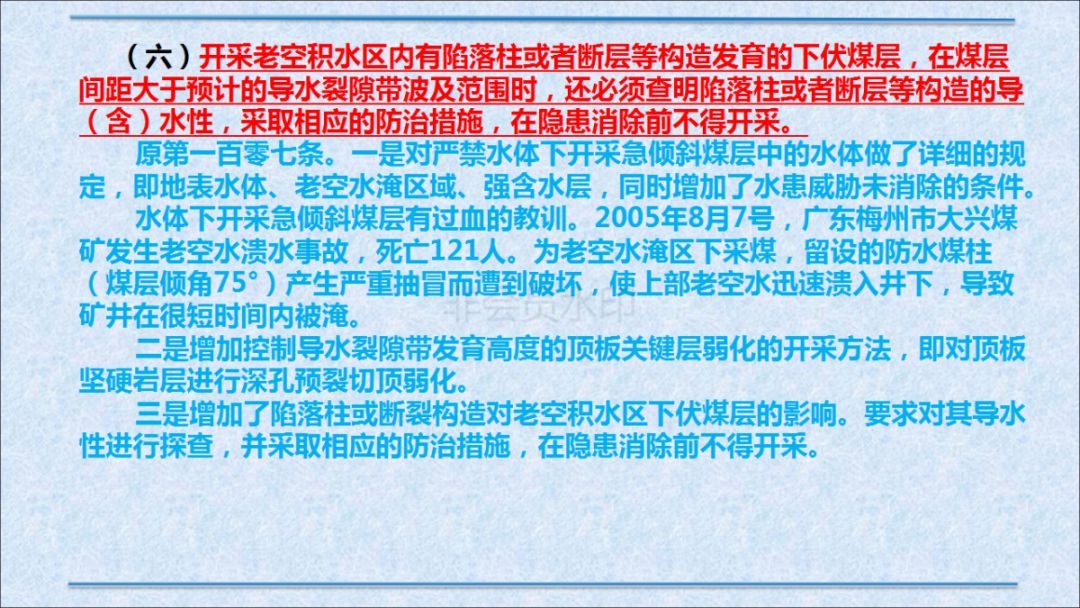 （六）开采老空积水区内有陷落柱或者断层等构造发育的下伏煤层，在煤层间距大于预计的导水裂隙带波及范围时，还必须查明陷落柱或者断层等构造的导（含）水性，采取相应的防治措施，在隐患消除前不得开采。

原第一百零七条。一是对严禁水体下开采急倾斜煤层中的水体做了详细的规定，即地表水体、老空水淹区域、强含水层，同时增加了水患威胁未消除的条件。

水体下开采急倾斜煤层有过血的教训。2005年8月7号，广东梅州市大兴煤矿发生老空水溃水事故，死亡121人。为老空水淹区下采煤，留设的防水煤柱（煤层倾角75°）产生严重抽冒而遭到破坏，使上部老空水迅速溃入井下，导致矿井在很短时间内被淹。

二是增加控制导水裂隙带发育高度的顶板关键层弱化的开采方法，即对顶板坚硬岩层进行深孔预裂切顶弱化。

三是增加了陷落柱或断裂构造对老空积水区下伏煤层的影响。要求对其导水性进行探查，并采取相应的防治措施，在隐患消除前不得开采。

非会员水印